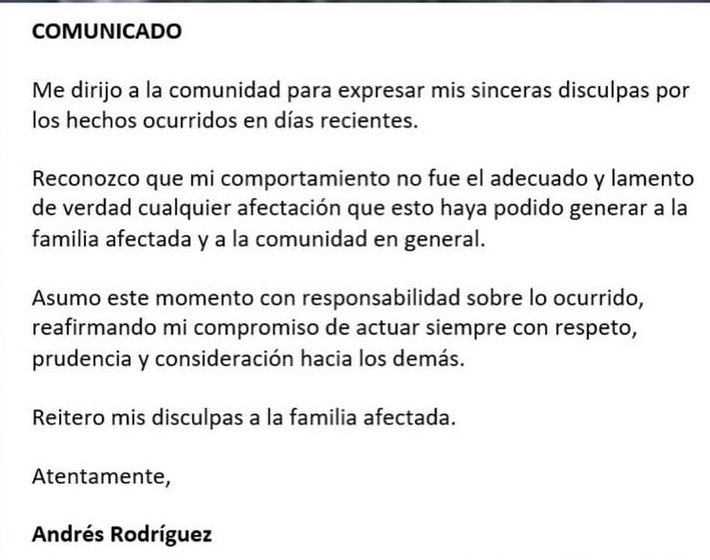 COMUNICADO

Me dirijo a la comunidad para expresar mis sinceras disculpas por los hechos ocurridos en días recientes.

Reconozco que mi comportamiento no fue el adecuado y lamento de verdad cualquier afectación que esto haya podido generar a la familia afectada y a la comunidad en general.

Asumo este momento con responsabilidad sobre lo ocurrido, reafirmando mi compromiso de actuar siempre con respeto, prudencia y consideración hacia los demás.

Reitero mis disculpas a la familia afectada.

Atentamente,

Andrés Rodríguez